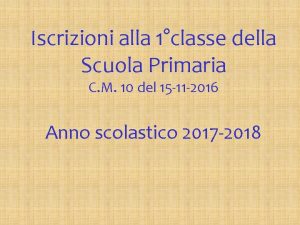 Iscrizioni alla 1°classe della Scuola Primaria
C.M. 10 del 15-11-2016

Anno scolastico 2017-2018